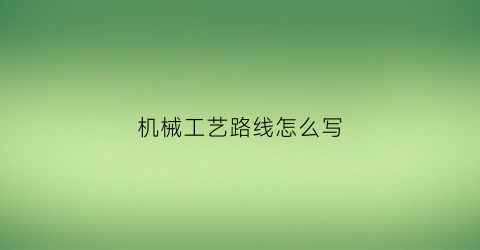 机械工艺路线怎么写